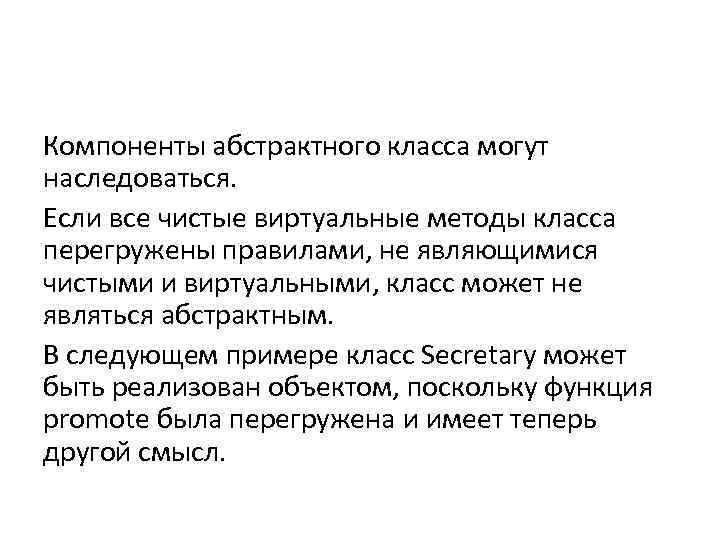 Компоненты абстрактного класса могут наследоваться.

Если все чистые виртуальные методы класса перегружены правилами, не являющимися чистыми и виртуальными, класс может не являться абстрактным.

В следующем примере класс Secretary может быть реализован объектом, поскольку функция promote была перегружена и имеет теперь другой смысл.